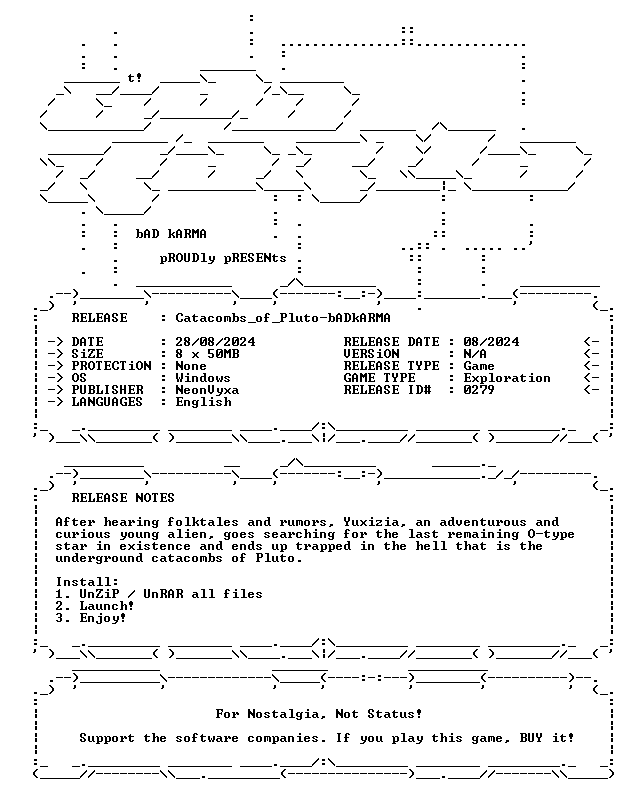 t!

bAD kARMA

pROUDly pRESENts

RELEASE : Catacombs_of_Pluto-bADkARMA

-> DATE : 28/08/2024
-> SiZE : 8 x 50MB
-> PROTECTiON : None
-> OS : Windows
-> PUBLISHER : NeonVyxa
-> LANGUAGES : English

RELEASE DATE : 08/2024 <-
VERSiON : N/A <-
RELEASE TYPE : Game <-
GAME TYPE : Exploration <-
RELEASE ID# : 0279 <-

RELEASE NOTES

After hearing folktales and rumors, Yuxizia, an adventurous and curious young alien, goes searching for the last remaining O-type star in existence and ends up trapped in the hell that is the underground catacombs of Pluto.

Install:
1. UnZiP / UnRAR all files
2. Launch!
3. Enjoy!

For Nostalgia, Not Status!

Support the software companies. If you play this game, BUY it!